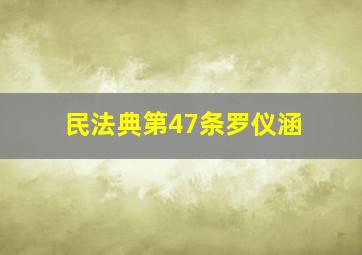 民法典第47条罗仪涵